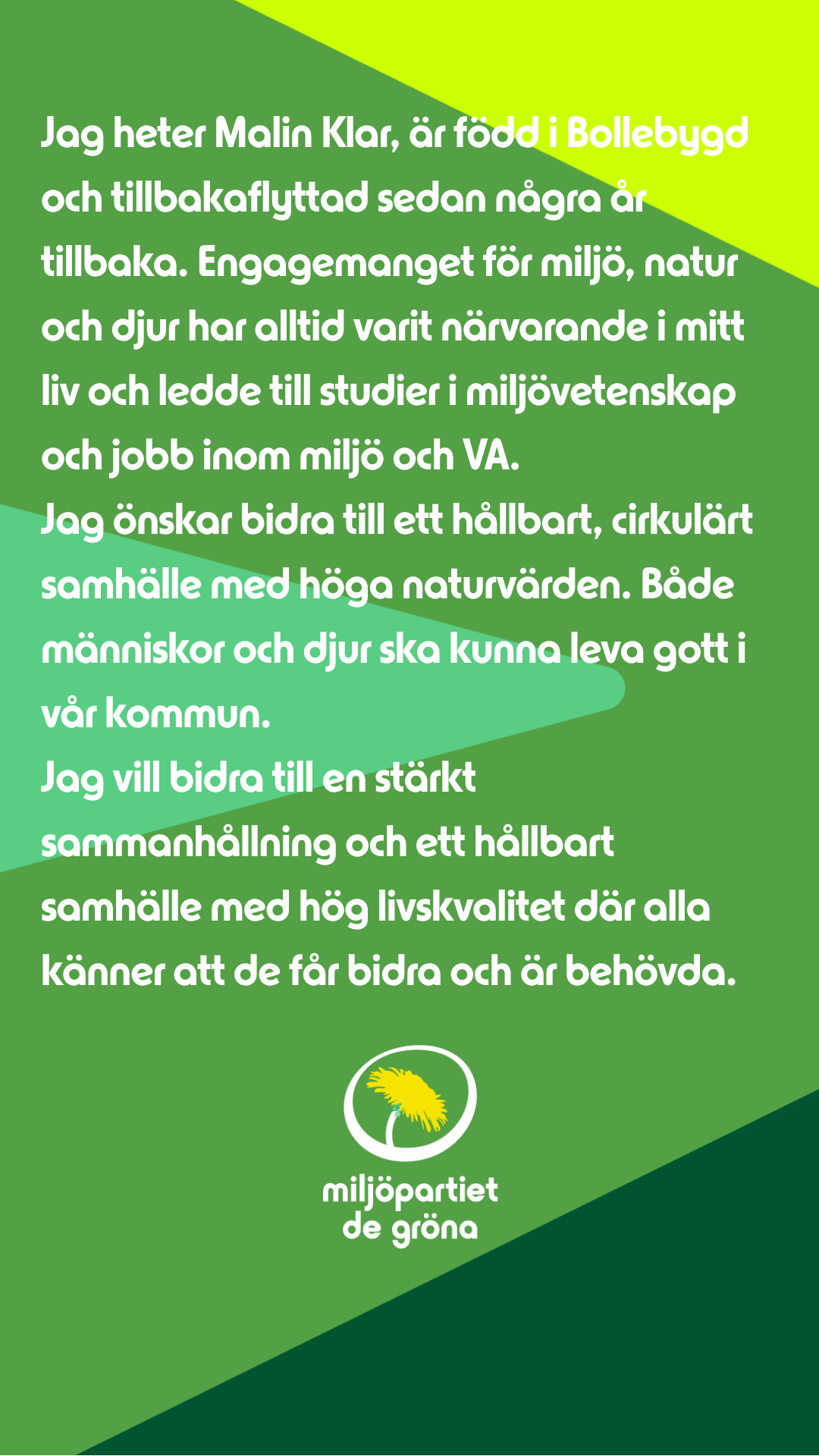 Jag heter Malin Klar, är född i Bollebygd och tillbakaflyttad sedan några år tillbaka. Engagemanget för miljö, natur och djur har alltid varit närvarande i mitt liv och ledde till studier i miljövetenskap och jobb inom miljö och VA.
Jag önskar bidra till ett hållbart, cirkulärt samhälle med höga naturvärden. Både människor och djur ska kunna leva gott i vår kommun.
Jag vill bidra till en stärkt sammanhållning och ett hållbart samhälle med hög livskvalitet där alla känner att de får bidra och är behövda.

miljöpartiet de gröna